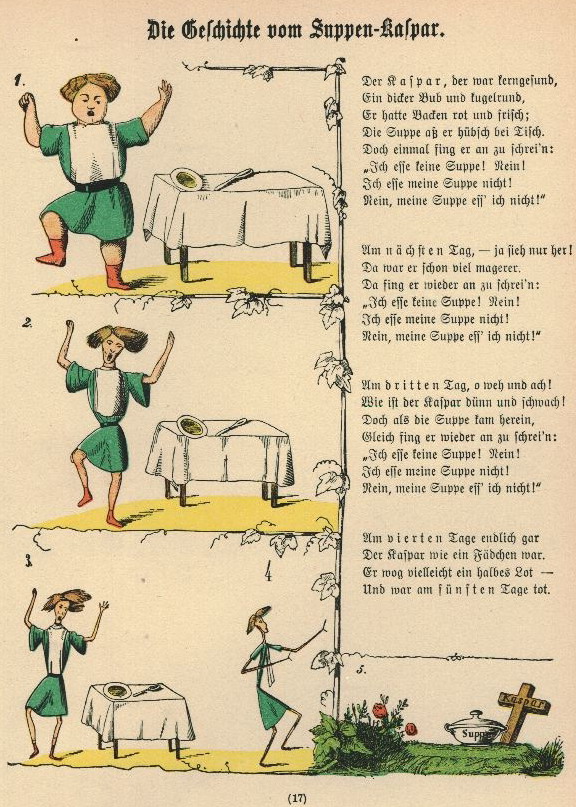 Die Geschichte vom Suppen-Kaspar.

1.

2.

3.

4

5.

Kaspar

Suppe

Der Kaspar, der war kerngesund,
Ein dicker Bub und kugelrund,
Er hatte Backen rot und frisch;
Die Suppe aß er hübsch bei Tisch.
Doch einmal fing er an zu schrei'n:
„Ich esse keine Suppe! Nein!
Ich esse meine Suppe nicht!
Nein, meine Suppe ess' ich nicht!"

Am nächsten Tag, — ja sieh nur her!
Da war er schon viel magerer.
Da fing er wieder an zu schrei'n:
„Ich esse keine Suppe! Nein!
Ich esse meine Suppe nicht!
Nein, meine Suppe ess' ich nicht!"

Am dritten Tag, o weh und ach!
Wie ist der Kaspar dünn und schwach!
Doch als die Suppe kam herein,
Gleich fing er wieder an zu schrei'n:
„Ich esse keine Suppe! Nein!
Ich esse meine Suppe nicht!
Nein, meine Suppe ess' ich nicht!"

Am vierten Tage endlich gar
Der Kaspar wie ein Fädchen war.
Er wog vielleicht ein halbes Lot —
Und war am fünften Tage tot.

(17)